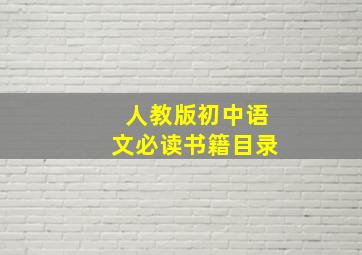 人教版初中语文必读书籍目录